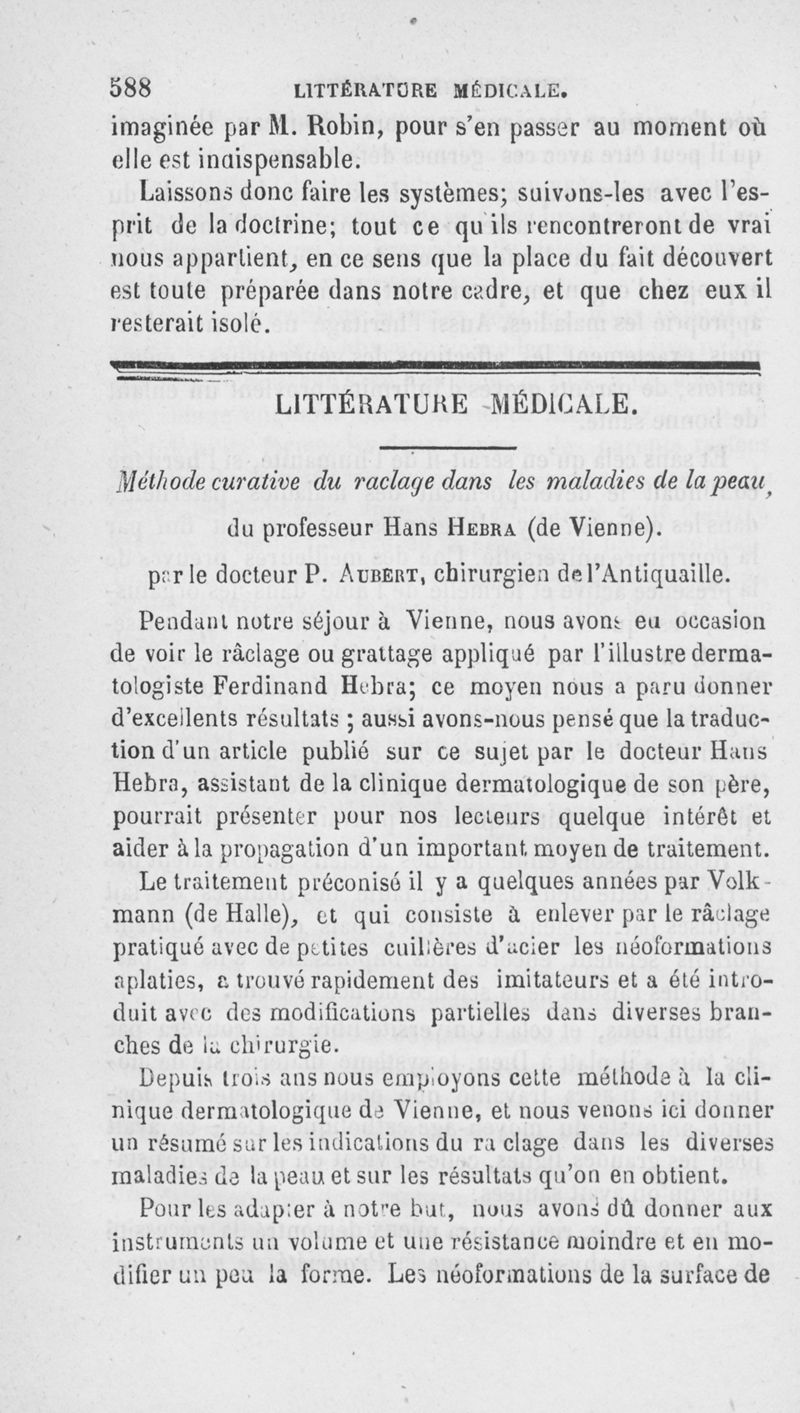 588 LITTÉRATURE MÉDICALE.

imaginée par M. Robin, pour s'en passer au moment où elle est indispensable.

Laissons donc faire les systèmes; suivons-les avec l'esprit de la doctrine; tout ce qu'ils rencontreront de vrai nous appartient, en ce sens que la place du fait découvert est toute préparée dans notre cadre, et que chez eux il resterait isolé.

LITTÉRATURE MÉDICALE.

Méthode curative du raclage dans les maladies de la peau, du professeur Hans Hebra (de Vienne).

par le docteur P. Aubert, chirurgien de l'Antiquaille.

Pendant notre séjour à Vienne, nous avons eu occasion de voir le râclage ou grattage appliqué par l'illustre dermatologiste Ferdinand Hebra; ce moyen nous a paru donner d'excellents résultats ; aussi avons-nous pensé que la traduction d'un article publié sur ce sujet par le docteur Hans Hebra, assistant de la clinique dermatologique de son père, pourrait présenter pour nos lecteurs quelque intérêt et aider à la propagation d'un important moyen de traitement.

Le traitement préconisé il y a quelques années par Volkmann (de Halle), et qui consiste à enlever par le râclage pratiqué avec de petites cuillères d'acier les néoformations aplaties, a trouvé rapidement des imitateurs et a été introduit avec des modifications partielles dans diverses branches de la chirurgie.

Depuis trois ans nous employons cette méthode à la clinique dermatologique de Vienne, et nous venons ici donner un résumé sur les indications du raclage dans les diverses maladies de la peau et sur les résultats qu'on en obtient.

Pour les adapter à notre but, nous avons dû donner aux instruments un volume et une résistance moindre et en modifier un peu la forme. Les néoformations de la surface de